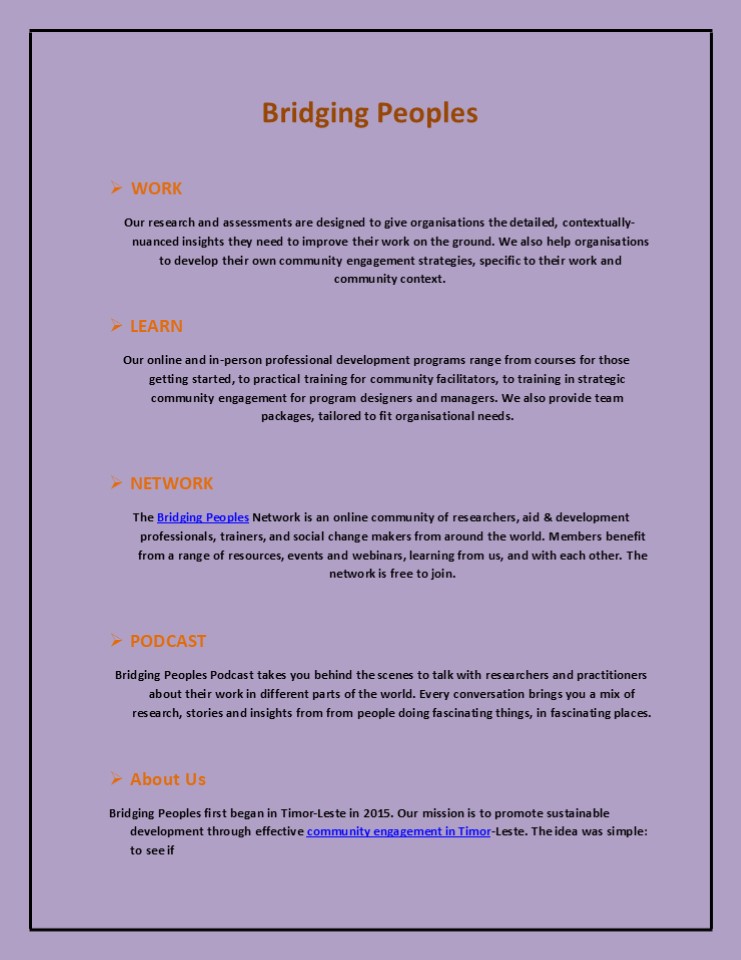 Bridging Peoples

➢ WORK

Our research and assessments are designed to give organisations the detailed, contextually-nuanced insights they need to improve their work on the ground. We also help organisations to develop their own community engagement strategies, specific to their work and community context.

➢ LEARN

Our online and in-person professional development programs range from courses for those getting started, to practical training for community facilitators, to training in strategic community engagement for program designers and managers. We also provide team packages, tailored to fit organisational needs.

➢ NETWORK

The Bridging Peoples Network is an online community of researchers, aid & development professionals, trainers, and social change makers from around the world. Members benefit from a range of resources, events and webinars, learning from us, and with each other. The network is free to join.

➢ PODCAST

Bridging Peoples Podcast takes you behind the scenes to talk with researchers and practitioners about their work in different parts of the world. Every conversation brings you a mix of research, stories and insights from from people doing fascinating things, in fascinating places.

➢ About Us

Bridging Peoples first began in Timor-Leste in 2015. Our mission is to promote sustainable development through effective community engagement in Timor-Leste. The idea was simple: to see if